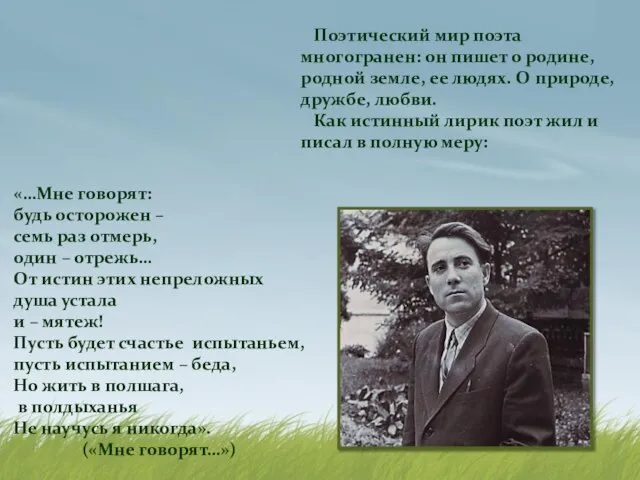 Поэтический мир поэта многогранен: он пишет о родине, родной земле, ее людях. О природе, дружбе, любви.

Как истинный лирик поэт жил и писал в полную меру:

«…Мне говорят:
будь осторожен –
семь раз отмерь,
один – отрежь…
От истин этих непреложных
душа устала
и – мятеж!
Пусть будет счастье испытаньем,
пусть испытанием – беда,
Но жить в полшага,
в полдыханья
Не научусь я никогда».
(«Мне говорят…»)